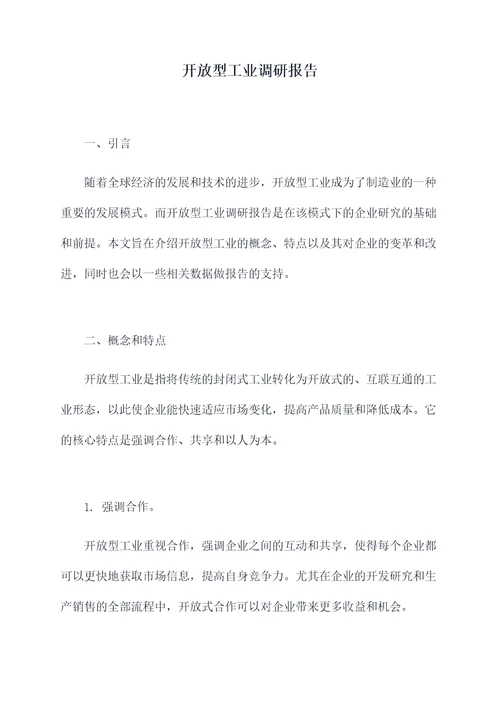 开放型工业调研报告

一、引言

随着全球经济的发展和技术的进步，开放型工业成为了制造业的一种重要的发展模式。而开放型工业调研报告是在该模式下的企业研究的基础和前提。本文旨在介绍开放型工业的概念、特点以及其对企业的变革和改进，同时也会以一些相关数据做报告的支持。

二、概念和特点

开放型工业是指将传统的封闭式工业转化为开放式的、互联互通的工业形态，以此使企业能快速适应市场变化，提高产品质量和降低成本。它的核心特点是强调合作、共享和以人为本。

1. 强调合作。

开放型工业重视合作，强调企业之间的互动和共享，使得每个企业都可以更快地获取市场信息，提高自身竞争力。尤其在企业的开发研究和生产销售的全部流程中，开放式合作可以对企业带来更多收益和机会。